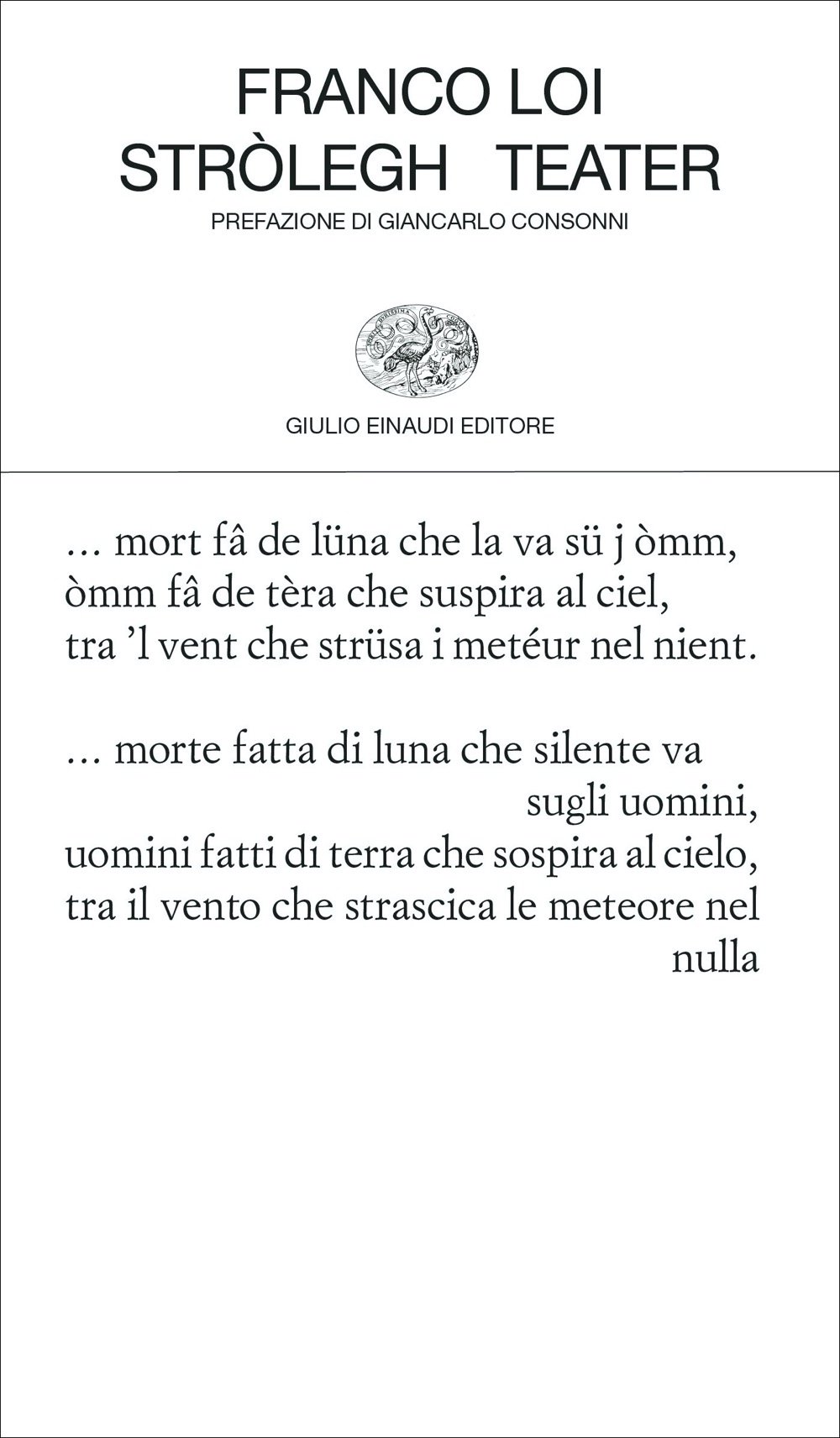 FRANCO LOI
STRÒLEGH TEATER
PREFAZIONE DI GIANCARLO CONSONNI

GIULIO EINAUDI EDITORE

... mort fâ de lüna che la va sü j òmm,
òmm fâ de tèra che suspira al ciel,
tra 'l vent che strüsa i metéur nel nient.

... morte fatta di luna che silente va
sugli uomini,
uomini fatti di terra che sospira al cielo,
tra il vento che strascica le meteore nel
nulla